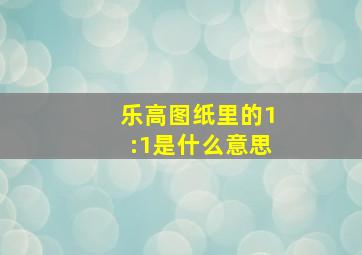 乐高图纸里的1:1是什么意思